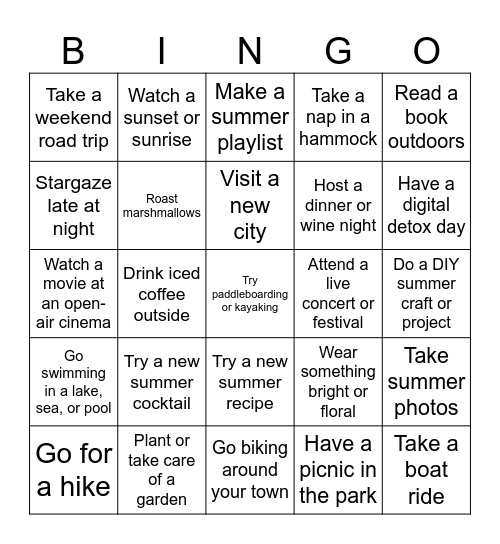 | B | I | N | G | O |
|---|---|---|---|---|
| Take a weekend road trip | Watch a sunset or sunrise | Make a summer playlist | Take a nap in a hammock | Read a book outdoors |
| Stargaze late at night | Roast marshmallows | Visit a new city | Host a dinner or wine night | Have a digital detox day |
| Watch a movie at an open-air cinema | Drink iced coffee outside | Try paddleboarding or kayaking | Attend a live concert or festival | Do a DIY summer craft or project |
| Go swimming in a lake, sea, or pool | Try a new summer cocktail | Try a new summer recipe | Wear something bright or floral | Take summer photos |
| Go for a hike | Plant or take care of a garden | Go biking around your town | Have a picnic in the park | Take a boat ride |